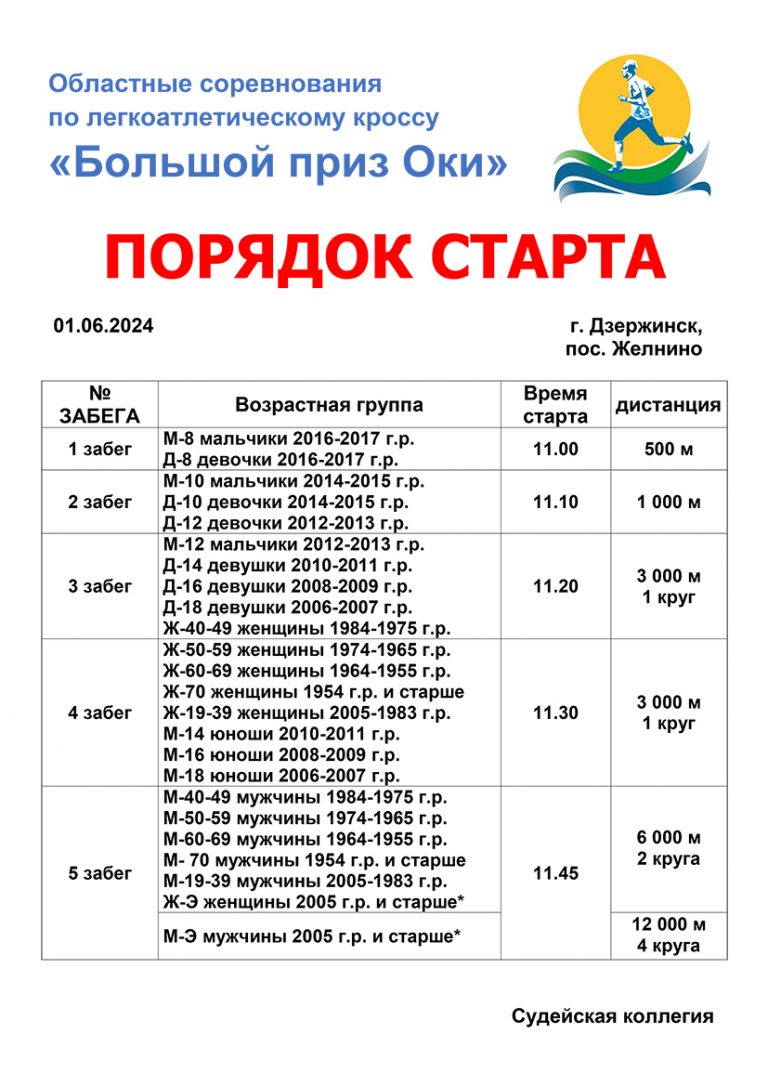 Областные соревнования
по легкоатлетическому кроссу
«Большой приз Оки»

ПОРЯДОК СТАРТА

01.06.2024

г. Дзержинск,
пос. Желнино

| № ЗАБЕГА | Возрастная группа | Время старта | дистанция |
|---|---|---|---|
| 1 забег | М-8 мальчики 2016-2017 г.р. Д-8 девочки 2016-2017 г.р. | 11.00 | 500 м |
| 2 забег | М-10 мальчики 2014-2015 г.р. Д-10 девочки 2014-2015 г.р. Д-12 девочки 2012-2013 г.р. | 11.10 | 1 000 м |
| 3 забег | М-12 мальчики 2012-2013 г.р. Д-14 девушки 2010-2011 г.р. Д-16 девушки 2008-2009 г.р. Д-18 девушки 2006-2007 г.р. Ж-40-49 женщины 1984-1975 г.р. | 11.20 | 3 000 м 1 круг |
| 4 забег | Ж-50-59 женщины 1974-1965 г.р. Ж-60-69 женщины 1964-1955 г.р. Ж-70 женщины 1954 г.р. и старше Ж-19-39 женщины 2005-1983 г.р. М-14 юноши 2010-2011 г.р. М-16 юноши 2008-2009 г.р. М-18 юноши 2006-2007 г.р. | 11.30 | 3 000 м 1 круг |
| 5 забег | М-40-49 мужчины 1984-1975 г.р. М-50-59 мужчины 1974-1965 г.р. М-60-69 мужчины 1964-1955 г.р. М- 70 мужчины 1954 г.р. и старше М-19-39 мужчины 2005-1983 г.р. Ж-Э женщины 2005 г.р. и старше* | 11.45 | 6 000 м 2 круга |
| | М-Э мужчины 2005 г.р. и старше* | | 12 000 м 4 круга |

Судейская коллегия